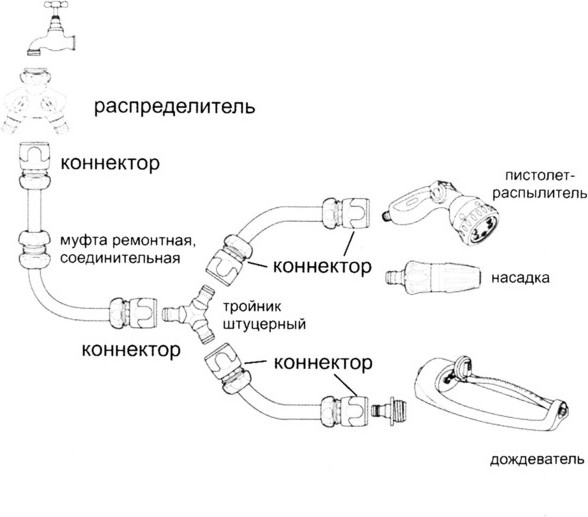 распределитель

коннектор

муфта ремонтная, соединительная

пистолет-распылитель

коннектор

насадка

тройник штуцерный

коннектор

коннектор

дождеватель